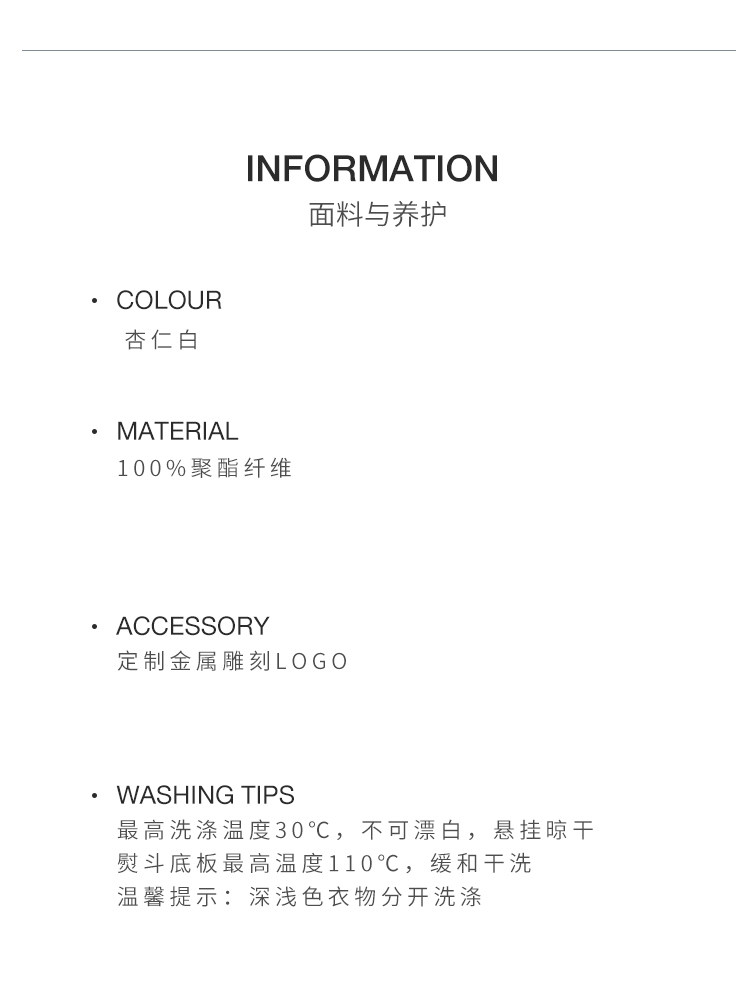 INFORMATION
面料与养护

• COLOUR
杏仁白

• MATERIAL
100%聚酯纤维

• ACCESSORY
定制金属雕刻LOGO

• WASHING TIPS
最高洗涤温度30℃，不可漂白，悬挂晾干
熨斗底板最高温度110℃，缓和干洗
温馨提示：深浅色衣物分开洗涤